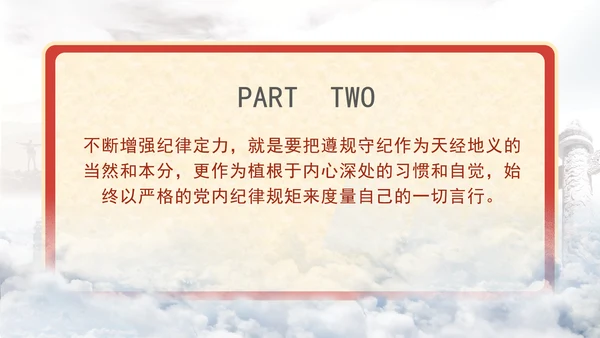 PART TWO

不断增强纪律定力，就是要把遵规守纪作为天经地义的当然和本分，更作为植根于内心深处的习惯和自觉，始终以严格的党内纪律规矩来度量自己的一切言行。